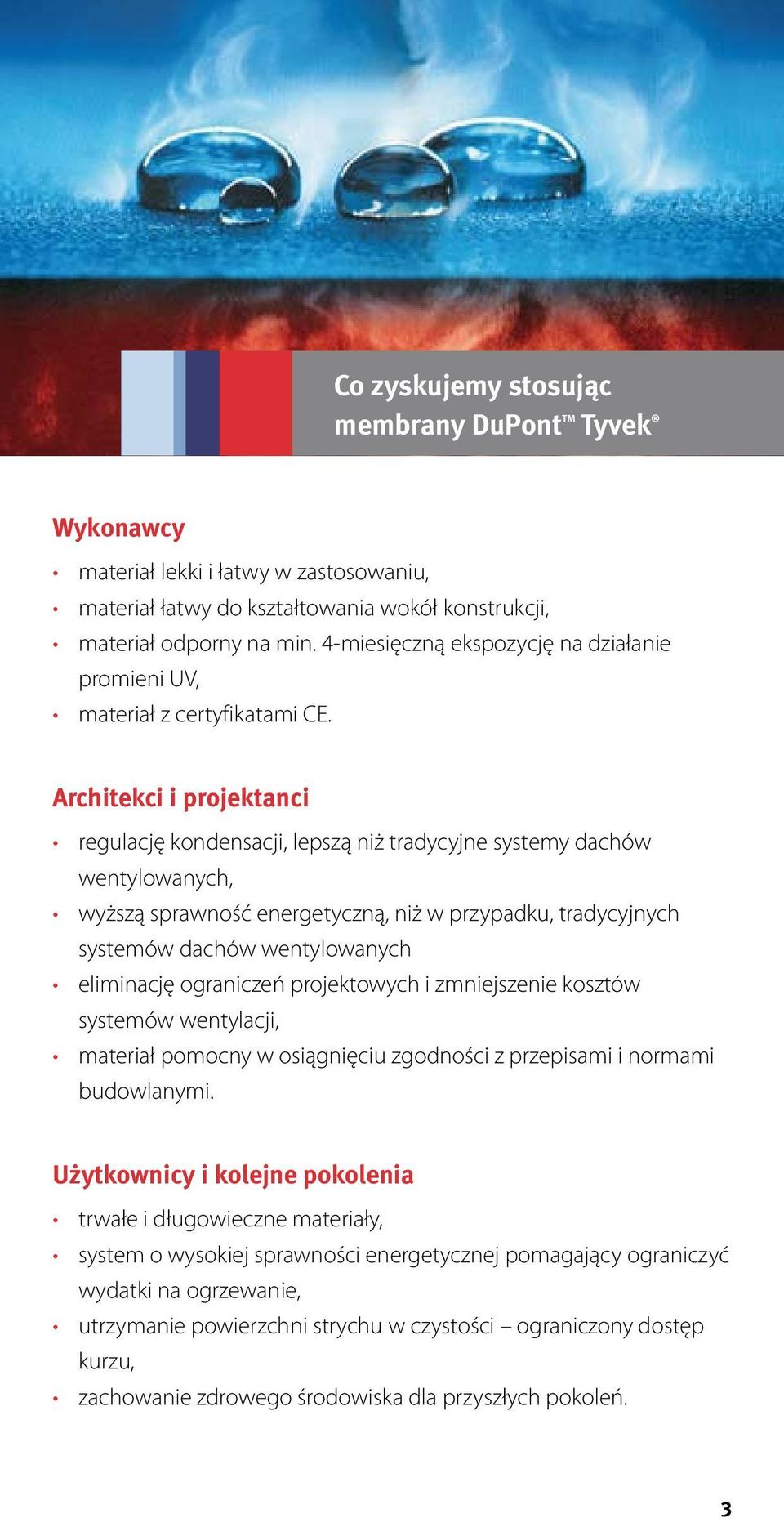 Co zyskujemy stosując membrany DuPont™ Tyvek®

Wykonawcy

• materiał lekki i łatwy w zastosowaniu,
• materiał łatwy do kształtowania wokół konstrukcji,
• materiał odporny na min. 4-miesięczną ekspozycję na działanie promieni UV,
• materiał z certyfikatami CE.

Architekci i projektanci

• regulację kondensacji, lepszą niż tradycyjne systemy dachów wentylowanych,
• wyższą sprawność energetyczną, niż w przypadku, tradycyjnych systemów dachów wentylowanych
• eliminację ograniczeń projektowych i zmniejszenie kosztów systemów wentylacji,
• materiał pomocny w osiągnięciu zgodności z przepisami i normami budowlanymi.

Użytkownicy i kolejne pokolenia

• trwałe i długowieczne materiały,
• system o wysokiej sprawności energetycznej pomagający ograniczyć wydatki na ogrzewanie,
• utrzymanie powierzchni strychu w czystości – ograniczony dostęp kurzu,
• zachowanie zdrowego środowiska dla przyszłych pokoleń.

3